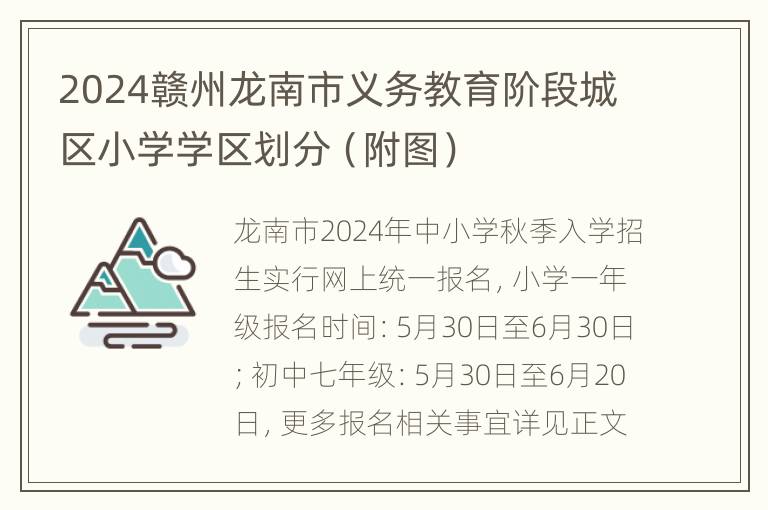 2024赣州龙南市义务教育阶段城区小学学区划分（附图）

龙南市2024年中小学秋季入学招生实行网上统一报名，小学一年级报名时间：5月30日至6月30日；初中七年级：5月30日至6月20日，更多报名相关事宜详见正文